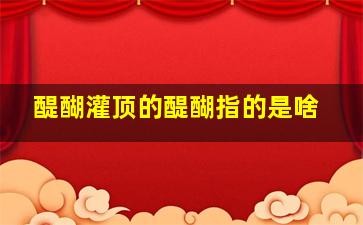 醍醐灌顶的醍醐指的是啥